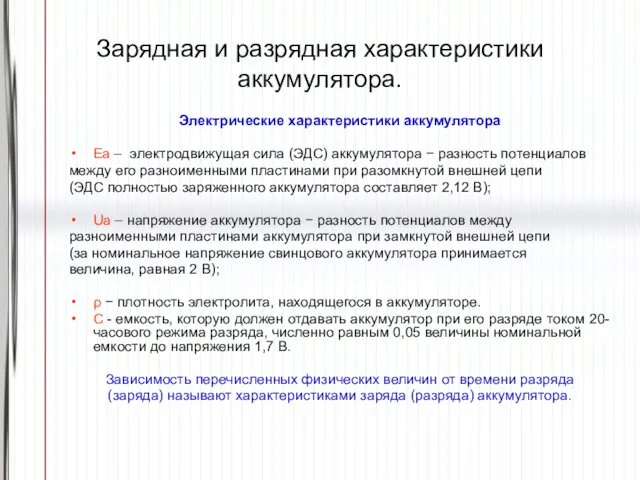 Зарядная и разрядная характеристики аккумулятора.

Электрические характеристики аккумулятора

• Еа – электродвижущая сила (ЭДС) аккумулятора − разность потенциалов между его разноименными пластинами при разомкнутой внешней цепи (ЭДС полностью заряженного аккумулятора составляет 2,12 В);

• Uа – напряжение аккумулятора − разность потенциалов между разноименными пластинами аккумулятора при замкнутой внешней цепи (за номинальное напряжение свинцового аккумулятора принимается величина, равная 2 В);

• ρ − плотность электролита, находящегося в аккумуляторе.
• С - емкость, которую должен отдавать аккумулятор при его разряде током 20-часового режима разряда, численно равным 0,05 величины номинальной емкости до напряжения 1,7 В.

Зависимость перечисленных физических величин от времени разряда (заряда) называют характеристиками заряда (разряда) аккумулятора.